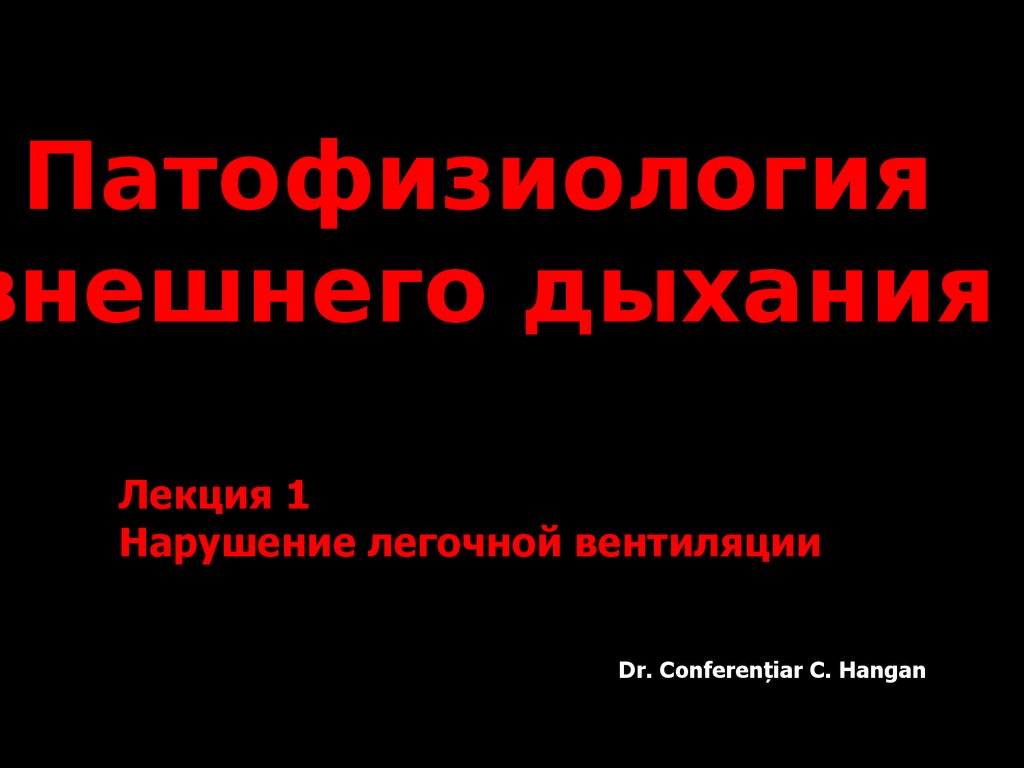 Патофизиология внешнего дыхания

Лекция 1
Нарушение легочной вентиляции

Dr. Conferențiar C. Hangan